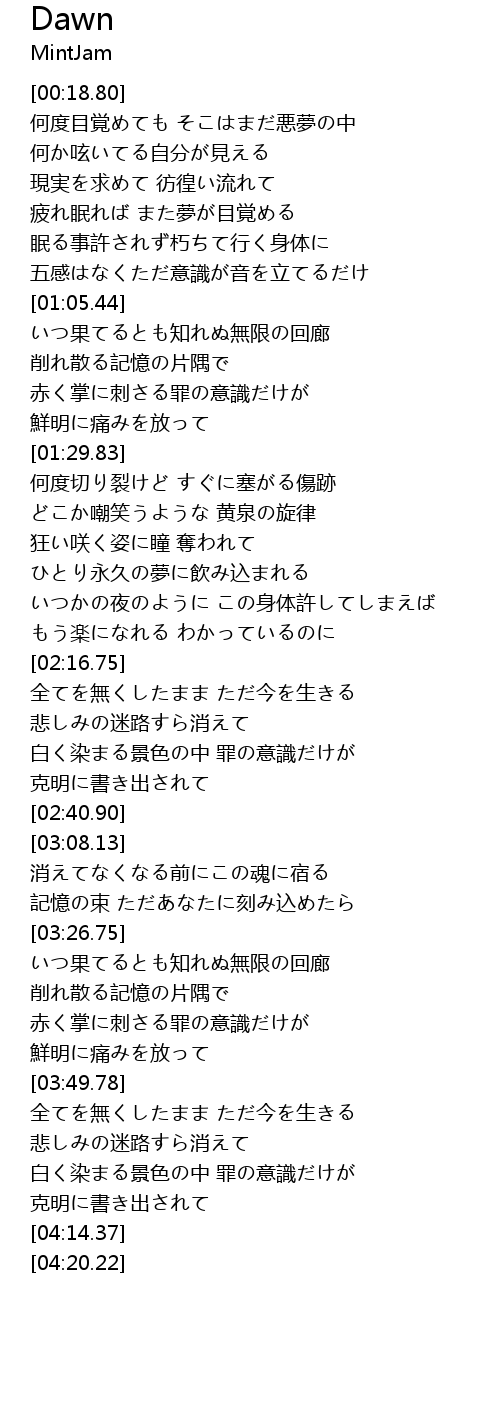 Dawn
MintJam

[00:18.80]
何度目覚めても そこはまだ悪夢の中
何か呟いてる自分が見える
現実を求めて 彷徨い流れて
疲れ眠れば また夢が目覚める
眠る事許されず朽ちて行く身体に
五感はなくただ意識が音を立てるだけ
[01:05.44]
いつ果てるとも知れぬ無限の回廊
削れ散る記憶の片隅で
赤く掌に刺さる罪の意識だけが
鮮明に痛みを放って
[01:29.83]
何度切り裂けど すぐに塞がる傷跡
どこか嘲笑うような 黄泉の旋律
狂い咲く姿に瞳 奪われて
ひとり永久の夢に飲み込まれる
いつかの夜のように この身体許してしまえば
もう楽になれる わかっているのに
[02:16.75]
全てを無くしたまま ただ今を生きる
悲しみの迷路すら消えて
白く染まる景色の中 罪の意識だけが
克明に書き出されて
[02:40.90]
[03:08.13]
消えてなくなる前にこの魂に宿る
記憶の束 ただあなたに刻み込めたら
[03:26.75]
いつ果てるとも知れぬ無限の回廊
削れ散る記憶の片隅で
赤く掌に刺さる罪の意識だけが
鮮明に痛みを放って
[03:49.78]
全てを無くしたまま ただ今を生きる
悲しみの迷路すら消えて
白く染まる景色の中 罪の意識だけが
克明に書き出されて
[04:14.37]
[04:20.22]